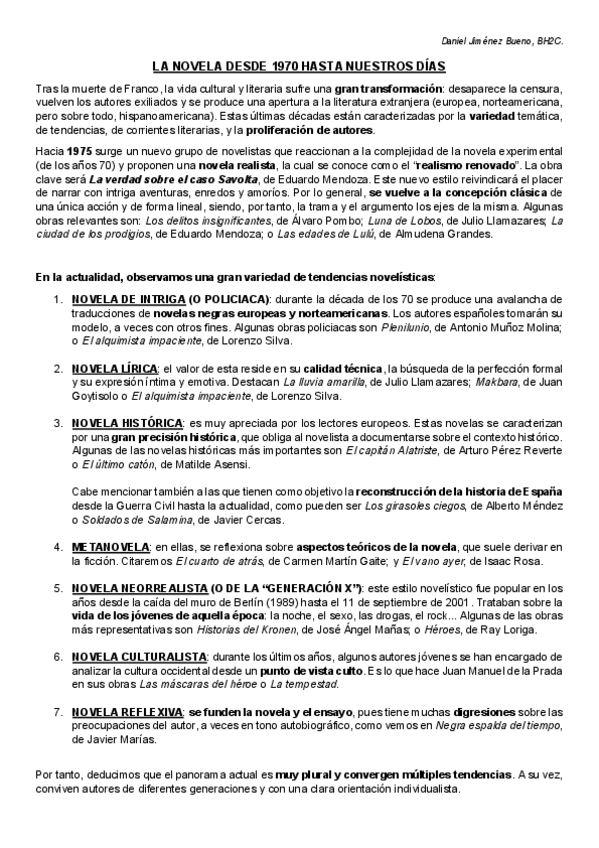 Daniel Jiménez Bueno, BH2C.

LA NOVELA DESDE 1970 HASTA NUESTROS DÍAS

Tras la muerte de Franco, la vida cultural y literaria sufre una gran transformación: desaparece la censura, vuelven los autores exiliados y se produce una apertura a la literatura extranjera (europea, norteamericana, pero sobre todo, hispanoamericana). Estas últimas décadas están caracterizadas por la variedad temática, de tendencias, de corrientes literarias, y la proliferación de autores.

Hacia 1975 surge un nuevo grupo de novelistas que reaccionan a la complejidad de la novela experimental (de los años 70) y proponen una novela realista, la cual se conoce como el "realismo renovado". La obra clave será La verdad sobre el caso Savolta, de Eduardo Mendoza. Este nuevo estilo reivindicará el placer de narrar con intriga aventuras, enredos y amoríos. Por lo general, se vuelve a la concepción clásica de una única acción y de forma lineal, siendo, por tanto, la trama y el argumento los ejes de la misma. Algunas obras relevantes son: Los delitos insignificantes, de Álvaro Pombo; Luna de Lobos, de Julio Llamazares; La ciudad de los prodigios, de Eduardo Mendoza; o Las edades de Lulú, de Almudena Grandes.

En la actualidad, observamos una gran variedad de tendencias novelísticas:

1. NOVELA DE INTRIGA (O POLICIACA): durante la década de los 70 se produce una avalancha de traducciones de novelas negras europeas y norteamericanas. Los autores españoles tomarán su modelo, a veces con otros fines. Algunas obras policiacas son Plenilunio, de Antonio Muñoz Molina; o El alquimista impaciente, de Lorenzo Silva.

2. NOVELA LÍRICA: el valor de esta reside en su calidad técnica, la búsqueda de la perfección formal y su expresión íntima y emotiva. Destacan La lluvia amarilla, de Julio Llamazares; Makbara, de Juan Goytisolo o El alquimista impaciente, de Lorenzo Silva.

3. NOVELA HISTÓRICA: es muy apreciada por los lectores europeos. Estas novelas se caracterizan por una gran precisión histórica, que obliga al novelista a documentarse sobre el contexto histórico. Algunas de las novelas históricas más importantes son El capitán Alatriste, de Arturo Pérez Reverte o El último catón, de Matilde Asensi.

Cabe mencionar también a las que tienen como objetivo la reconstrucción de la historia de España desde la Guerra Civil hasta la actualidad, como pueden ser Los girasoles ciegos, de Alberto Méndez o Soldados de Salamina, de Javier Cercas.

4. METANOVELA: en ellas, se reflexiona sobre aspectos teóricos de la novela, que suele derivar en la ficción. Citaremos El cuarto de atrás, de Carmen Martín Gaite; y El vano ayer, de Isaac Rosa.

5. NOVELA NEORREALISTA (O DE LA "GENERACIÓN X"): este estilo novelístico fue popular en los años desde la caída del muro de Berlín (1989) hasta el 11 de septiembre de 2001. Trataban sobre la vida de los jóvenes de aquella época: la noche, el sexo, las drogas, el rock... Algunas de las obras más representativas son Historias del Kronen, de José Ángel Mañas; o Héroes, de Ray Loriga.

6. NOVELA CULTURALISTA: durante los últimos años, algunos autores jóvenes se han encargado de analizar la cultura occidental desde un punto de vista culto. Es lo que hace Juan Manuel de la Prada en sus obras Las máscaras del héroe o La tempestad.

7. NOVELA REFLEXIVA: se funden la novela y el ensayo, pues tiene muchas digresiones sobre las preocupaciones del autor, a veces en tono autobiográfico, como vemos en Negra espalda del tiempo, de Javier Marías.

Por tanto, deducimos que el panorama actual es muy plural y convergen múltiples tendencias. A su vez, conviven autores de diferentes generaciones y con una clara orientación individualista.